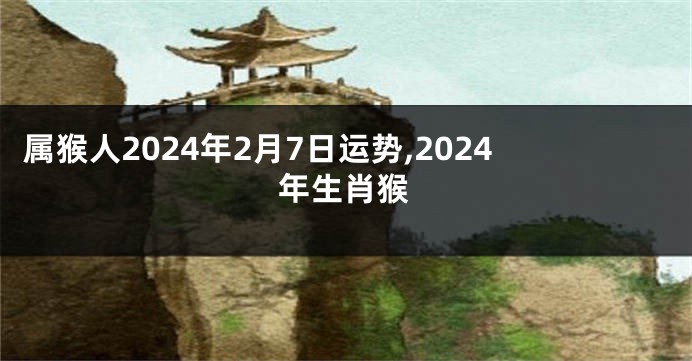 属猴人2024年2月7日运势,2024年生肖猴